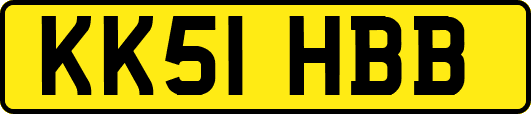 KK51 HBB